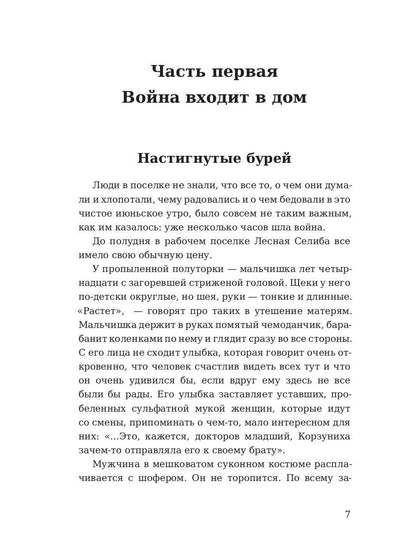 Часть первая
Война входит в дом

Настигнутые бурей

Люди в поселке не знали, что все то, о чем они думали и хлопотали, чему радовались и о чем бедовали в это чистое июньское утро, было совсем не таким важным, как им казалось: уже несколько часов шла война.

До полудня в рабочем поселке Лесная Селиба все имело свою обычную цену.

У пропыленной полуторки — мальчишка лет четырнадцати с загоревшей стриженой головой. Щеки у него по-детски округлые, но шея, руки — тонкие и длинные. «Растет», — говорят про таких в утешение матерям. Мальчишка держит в руках помятый чемоданчик, барабанит коленками по нему и глядит сразу во все стороны. С его лица не сходит улыбка, которая говорит очень откровенно, что человек счастлив видеть всех тут и что он очень удивился бы, если вдруг ему здесь не все были бы рады. Его улыбка заставляет уставших, пробеленных сульфатной мукой женщин, которые идут со смены, припоминать о чем-то, мало интересном для них: «...Это, кажется, докторов младший, Корзуниха зачем-то отправляла его к своему брату».

Мужчина в мешковатом суконном костюме расплачивается с шофером. Он не торопится. По всему за-

7